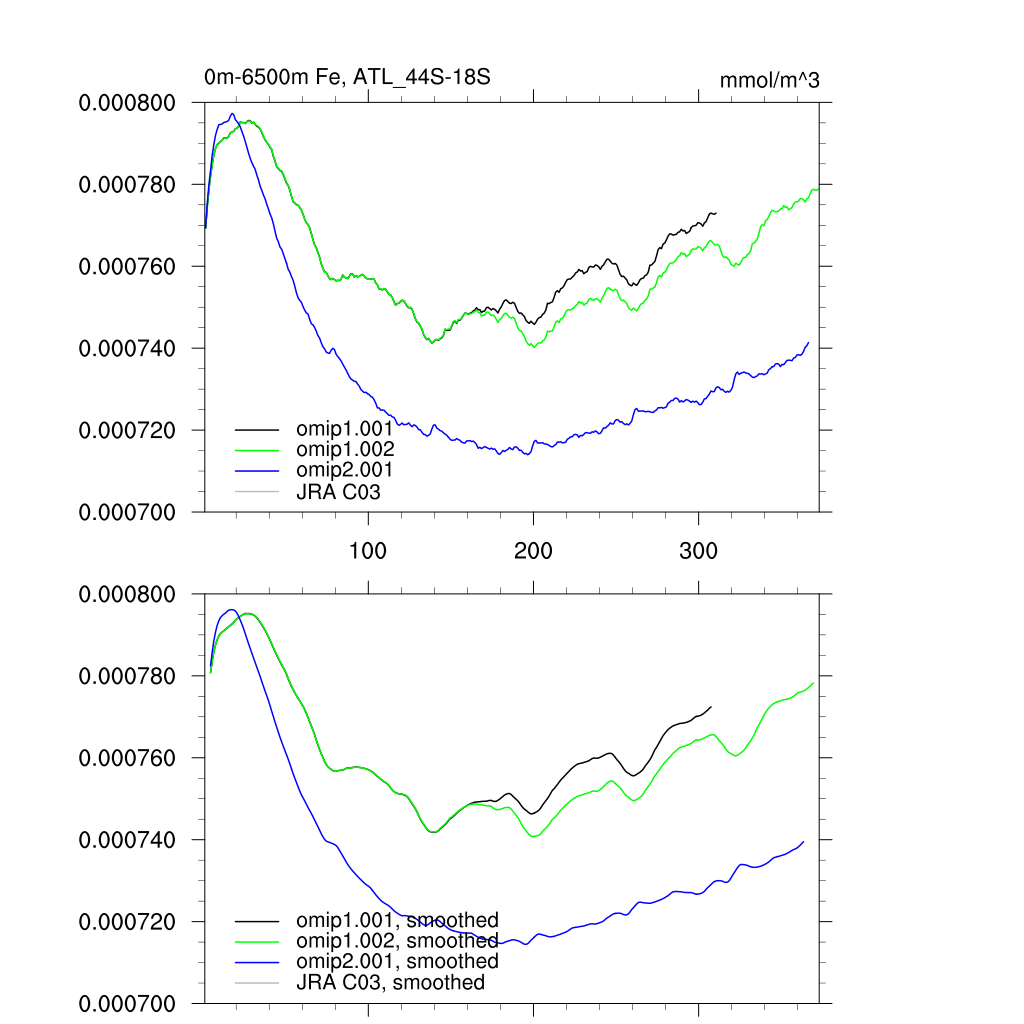 0m-6500m Fe, ATL_44S-18S
mmol/m^3

0.000800
0.000780
0.000760
0.000740
0.000720
0.000700

omip1.001
omip1.002
omip2.001
JRA C03

100
200
300

0.000800
0.000780
0.000760
0.000740
0.000720
0.000700

omip1.001, smoothed
omip1.002, smoothed
omip2.001, smoothed
JRA C03, smoothed